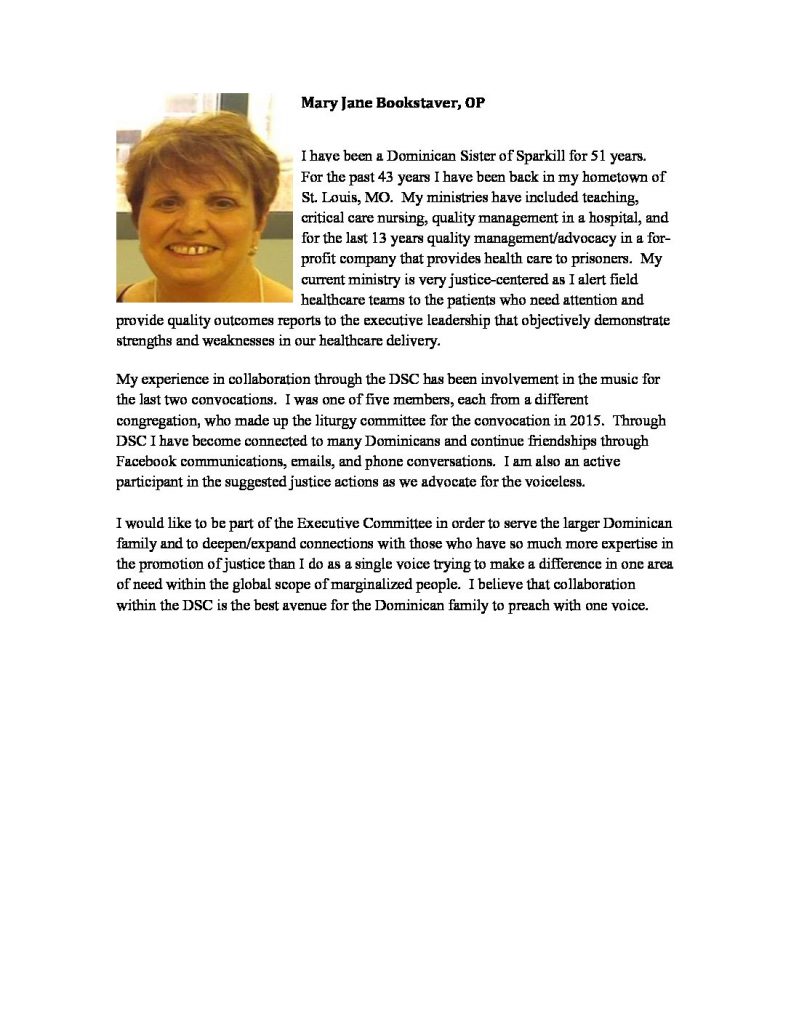 Mary Jane Bookstaver, OP

I have been a Dominican Sister of Sparkill for 51 years. For the past 43 years I have been back in my hometown of St. Louis, MO. My ministries have included teaching, critical care nursing, quality management in a hospital, and for the last 13 years quality management/advocacy in a for-profit company that provides health care to prisoners. My current ministry is very justice-centered as I alert field healthcare teams to the patients who need attention and provide quality outcomes reports to the executive leadership that objectively demonstrate strengths and weaknesses in our healthcare delivery.

My experience in collaboration through the DSC has been involvement in the music for the last two convocations. I was one of five members, each from a different congregation, who made up the liturgy committee for the convocation in 2015. Through DSC I have become connected to many Dominicans and continue friendships through Facebook communications, emails, and phone conversations. I am also an active participant in the suggested justice actions as we advocate for the voiceless.

I would like to be part of the Executive Committee in order to serve the larger Dominican family and to deepen/expand connections with those who have so much more expertise in the promotion of justice than I do as a single voice trying to make a difference in one area of need within the global scope of marginalized people. I believe that collaboration within the DSC is the best avenue for the Dominican family to preach with one voice.